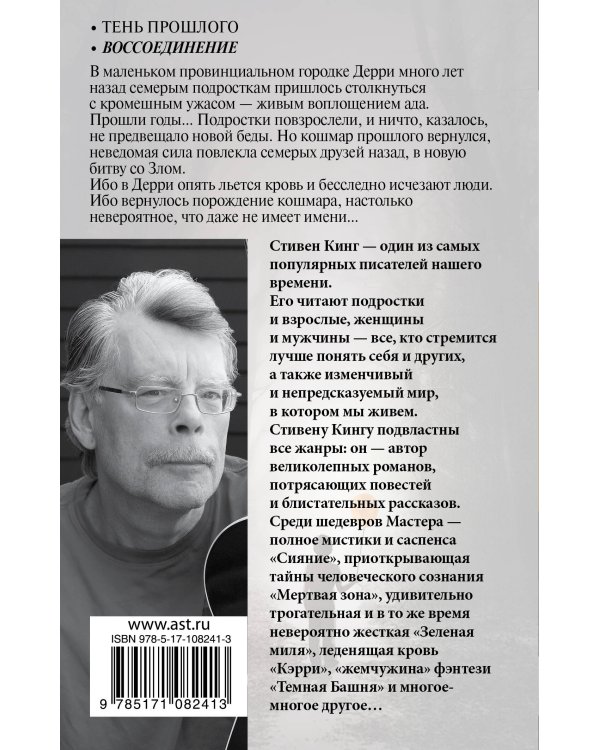 • ТЕНЬ ПРОШЛОГО
• ВОССОЕДИНЕНИЕ

В маленьком провинциальном городке Дерри много лет назад семерым подросткам пришлось столкнуться с кромешным ужасом — живым воплощением ада. Прошли годы... Подростки повзрослели, и ничто, казалось, не предвещало новой беды. Но кошмар прошлого вернулся, неведомая сила повлекла семерых друзей назад, в новую битву со Злом.
Ибо в Дерри опять льется кровь и бесследно исчезают люди. Ибо вернулось порождение кошмара, настолько невероятное, что даже не имеет имени...

Стивен Кинг — один из самых популярных писателей нашего времени.
Его читают подростки и взрослые, женщины и мужчины — все, кто стремится лучше понять себя и других, а также изменчивый и непредсказуемый мир, в котором мы живем.
Стивену Кингу подвластны все жанры: он — автор великолепных романов, потрясающих повестей и блистательных рассказов.
Среди шедевров Мастера — полное мистики и саспенса «Сияние», приоткрывающая тайны человеческого сознания «Мертвая зона», удивительно трогательная и в то же время невероятно жесткая «Зеленая миля», леденящая кровь «Кэрри», «жемчужина» фэнтези «Темная Башня» и многое-многое другое…

www.ast.ru
ISBN 978-5-17-108241-3
9 785171 082413